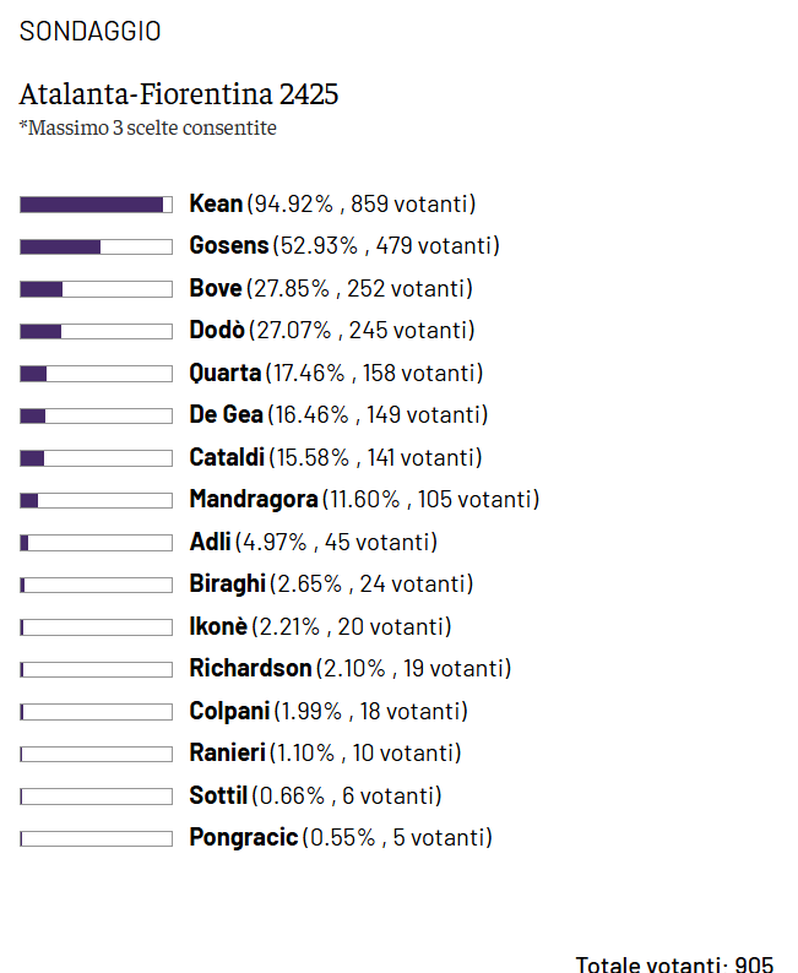 SONDAGGIO

Atalanta-Fiorentina 2425
*Massimo 3 scelte consentite

Kean (94.92% , 859 votanti)
Gosens (52.93% , 479 votanti)
Bove (27.85% , 252 votanti)
Dodò (27.07% , 245 votanti)
Quarta (17.46% , 158 votanti)
De Gea (16.46% , 149 votanti)
Cataldi (15.58% , 141 votanti)
Mandragora (11.60% , 105 votanti)
Adli (4.97% , 45 votanti)
Biraghi (2.65% , 24 votanti)
Ikonè (2.21% , 20 votanti)
Richardson (2.10% , 19 votanti)
Colpani (1.99% , 18 votanti)
Ranieri (1.10% , 10 votanti)
Sottil (0.66% , 6 votanti)
Pongracic (0.55% , 5 votanti)

Totale votanti: 905